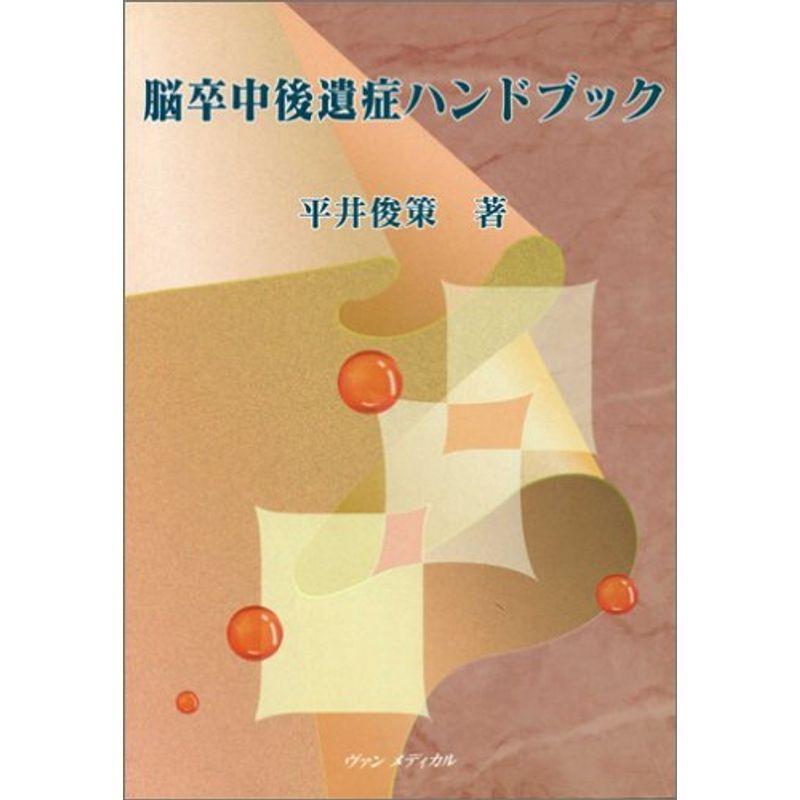 脳卒中後遺症ハンドブック

平井俊策　著

ヴァン メディカル